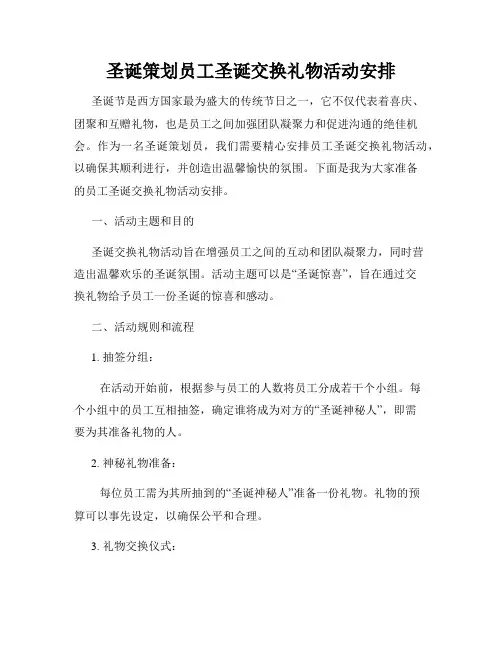 圣诞策划员工圣诞交换礼物活动安排

圣诞节是西方国家最为盛大的传统节日之一，它不仅代表着喜庆、团聚和互赠礼物，也是员工之间加强团队凝聚力和促进沟通的绝佳机会。作为一名圣诞策划员，我们需要精心安排员工圣诞交换礼物活动，以确保其顺利进行，并创造出温馨愉快的氛围。下面是我为大家准备的员工圣诞交换礼物活动安排。

一、活动主题和目的

圣诞交换礼物活动旨在增强员工之间的互动和团队凝聚力，同时营造出温馨欢乐的圣诞氛围。活动主题可以是“圣诞惊喜”，旨在通过交换礼物给予员工一份圣诞的惊喜和感动。

二、活动规则和流程

1. 抽签分组：

在活动开始前，根据参与员工的人数将员工分成若干个小组。每个小组中的员工互相抽签，确定谁将成为对方的“圣诞神秘人”，即需要为其准备礼物的人。

2. 神秘礼物准备：

每位员工需为其所抽到的“圣诞神秘人”准备一份礼物。礼物的预算可以事先设定，以确保公平和合理。

3. 礼物交换仪式：